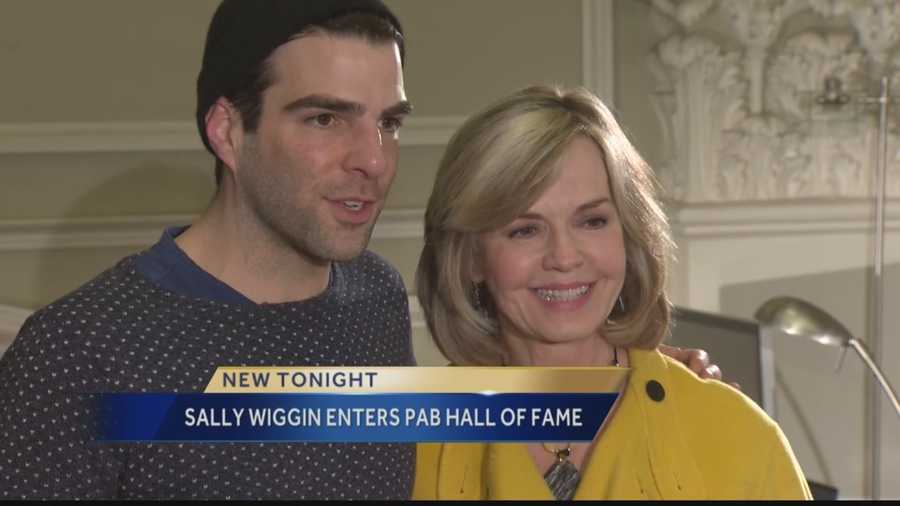 NEW TONIGHT
SALLY WIGGIN ENTERS PAB HALL OF FAME